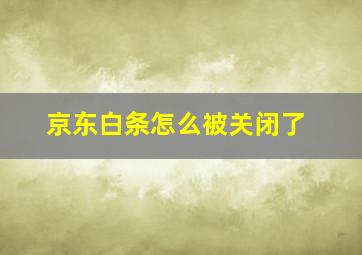 京东白条怎么被关闭了